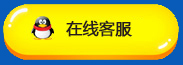 在线客服